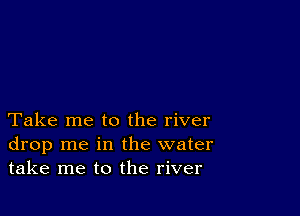 Take me to the river
drop me in the water
take me to the river